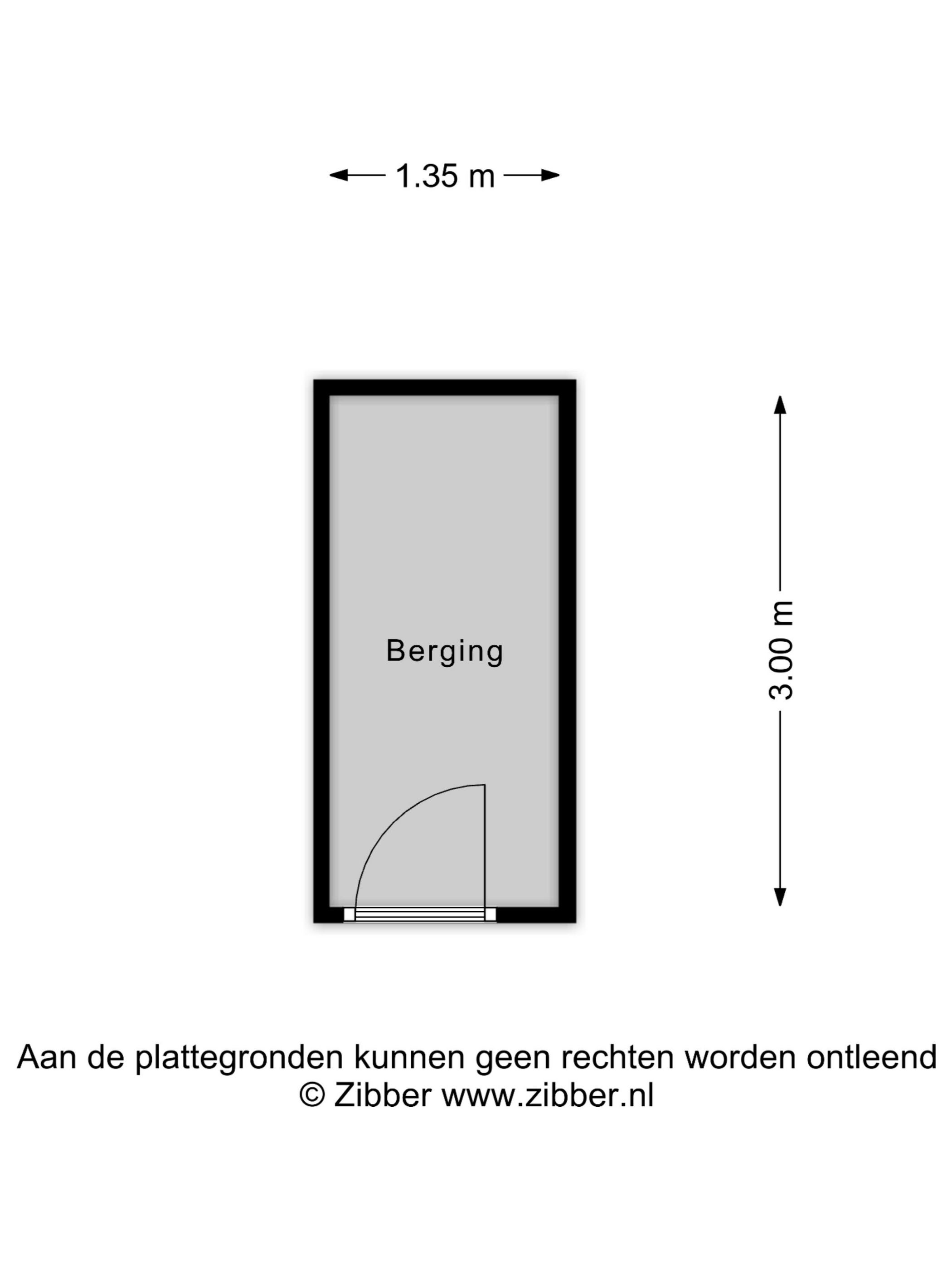 1.35 m

Berging

3.00 m

Aan de plattegronden kunnen geen rechten worden ontleend
© Zibber www.zibber.nl